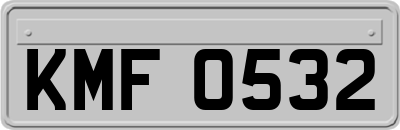 KMF 0532